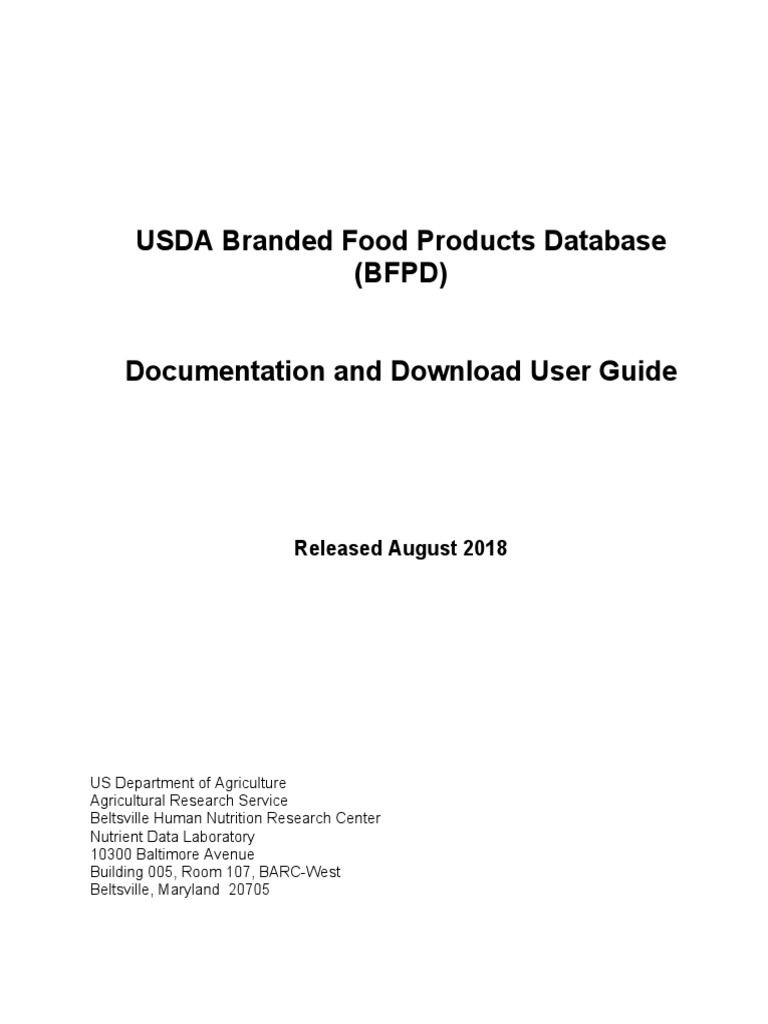 USDA Branded Food Products Database (BFPD)

Documentation and Download User Guide

Released August 2018

US Department of Agriculture
Agricultural Research Service
Beltsville Human Nutrition Research Center
Nutrient Data Laboratory
10300 Baltimore Avenue
Building 005, Room 107, BARC-West
Beltsville, Maryland 20705